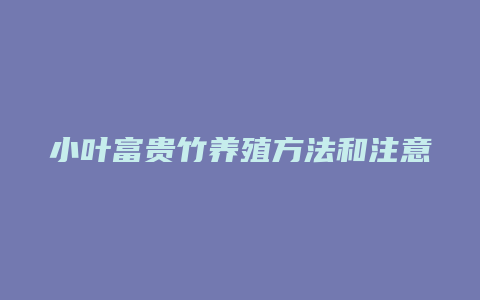 小叶富贵竹养殖方法和注意